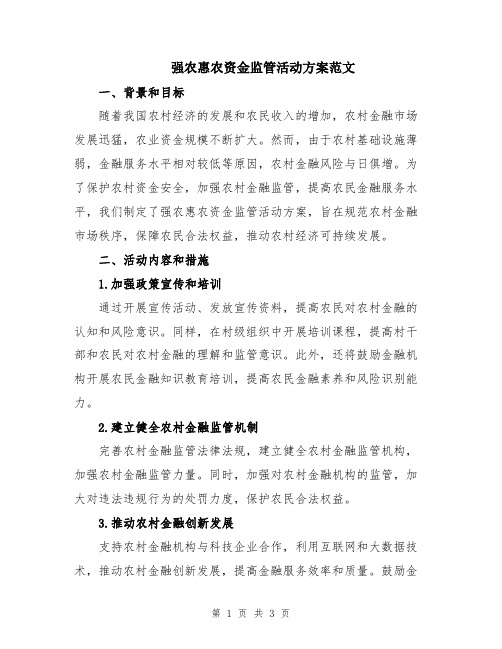 强农惠农资金监管活动方案范文

一、背景和目标

随着我国农村经济的发展和农民收入的增加，农村金融市场发展迅猛，农业资金规模不断扩大。然而，由于农村基础设施薄弱，金融服务水平相对较低等原因，农村金融风险与日俱增。为了保护农村资金安全，加强农村金融监管，提高农民金融服务水平，我们制定了强农惠农资金监管活动方案，旨在规范农村金融市场秩序，保障农民合法权益，推动农村经济可持续发展。

二、活动内容和措施

1.加强政策宣传和培训

通过开展宣传活动、发放宣传资料，提高农民对农村金融的认知和风险意识。同样，在村级组织中开展培训课程，提高村干部和农民对农村金融的理解和监管意识。此外，还将鼓励金融机构开展农民金融知识教育培训，提高农民金融素养和风险识别能力。

2.建立健全农村金融监管机制

完善农村金融监管法律法规，建立健全农村金融监管机构，加强农村金融监管力量。同时，加强对农村金融机构的监管，加大对违法违规行为的处罚力度，保护农民合法权益。

3.推动农村金融创新发展

支持农村金融机构与科技企业合作，利用互联网和大数据技术，推动农村金融创新发展，提高金融服务效率和质量。鼓励金

第 1 页 共 3 页